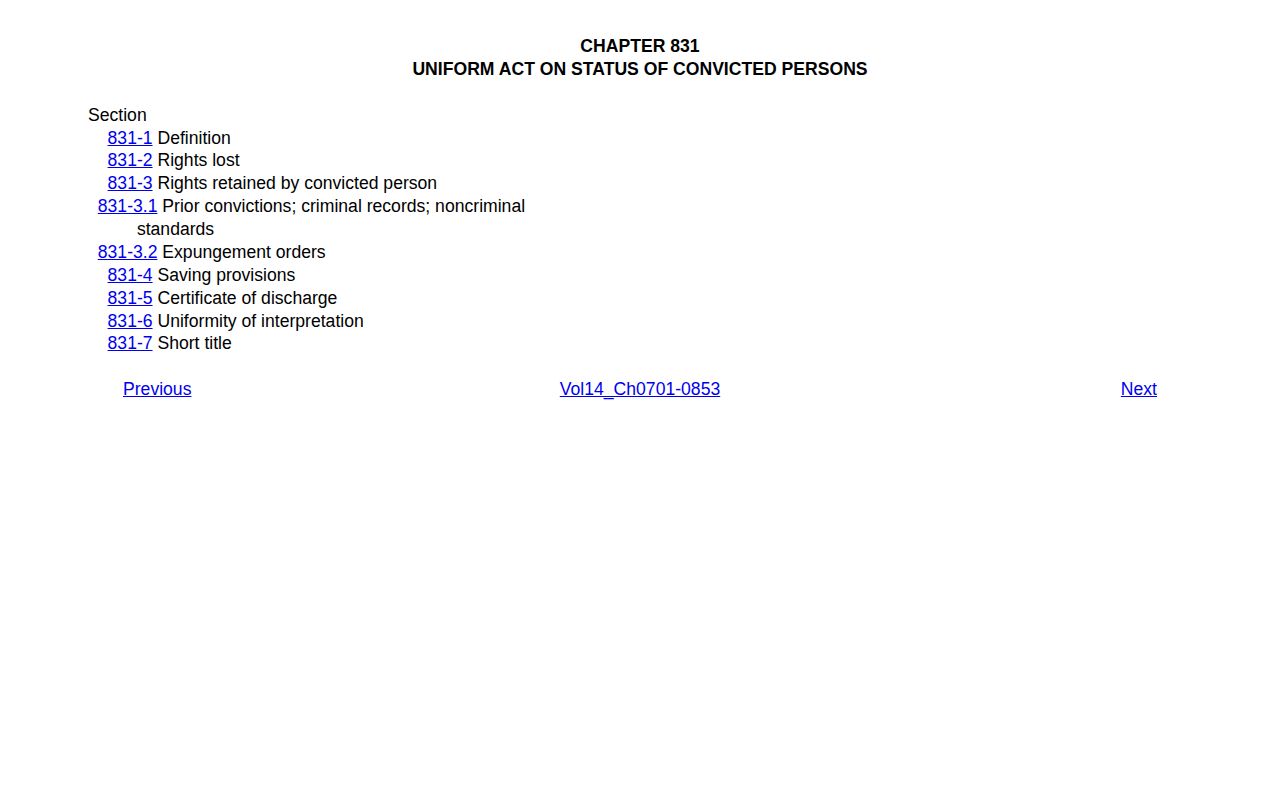 CHAPTER 831
UNIFORM ACT ON STATUS OF CONVICTED PERSONS

Section
831-1 Definition
831-2 Rights lost
831-3 Rights retained by convicted person
831-3.1 Prior convictions; criminal records; noncriminal standards
831-3.2 Expungement orders
831-4 Saving provisions
831-5 Certificate of discharge
831-6 Uniformity of interpretation
831-7 Short title

Previous Vol14_Ch0701-0853 Next